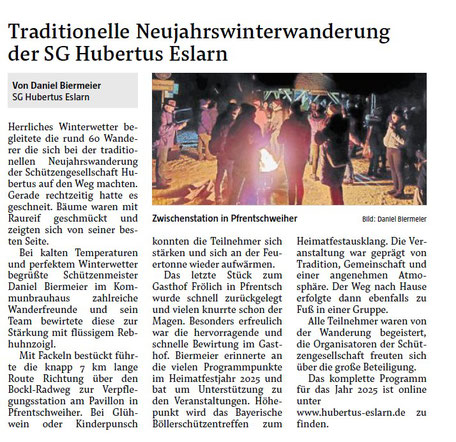 Traditionelle Neujahrswinterwanderung der SG Hubertus Eslarn

Von Daniel Biermeier
SG Hubertus Eslarn

Herrliches Winterwetter begleitete die rund 60 Wanderer die sich bei der traditionellen Neujahrswanderung der Schützengesellschaft Hubertus auf den Weg machten. Gerade rechtzeitig hatte es geschneit. Bäume waren mit Raureif geschmückt und zeigten sich von seiner besten Seite.

Bei kalten Temperaturen und perfektem Winterwetter begrüßte Schützenmeister Daniel Biermeier im Kommunbrauhaus zahlreiche Wanderfreunde und sein Team bewirtete diese zur Stärkung mit flüssigem Rebhuhnzoigl.

Mit Fackeln bestückt führte die knapp 7 km lange Route Richtung über den Bockl-Radweg zur Verpflegungsstation am Pavillon in Pfrentschweiher. Bei Glühwein oder Kinderpunsch

Zwischenstation in Pfrentschweiher

Bild: Daniel Biermeier

konnten die Teilnehmer sich stärken und sich an der Feuertonne wieder aufwärmen.

Das letzte Stück zum Gasthof Frölich in Pfrentsch wurde schnell zurückgelegt und vielen knurrte schon der Magen. Besonders erfreulich war die hervorragende und schnelle Bewirtung im Gasthof. Biermeier erinnerte an die vielen Programmpunkte im Heimatfestjahr 2025 und bat um Unterstützung zu den Veranstaltungen. Höhepunkt wird das Bayerische Böllerschützentreffen zum Heimatfestausklang. Die Veranstaltung war geprägt von Tradition, Gemeinschaft und einer angenehmen Atmosphäre. Der Weg nach Hause erfolgte dann ebenfalls zu Fuß in einer Gruppe.

Alle Teilnehmer waren von der Wanderung begeistert, die Organisatoren der Schützengesellschaft freuten sich über die große Beteiligung.

Das komplette Programm für das Jahr 2025 ist online unter www.hubertus-eslarn.de zu finden.